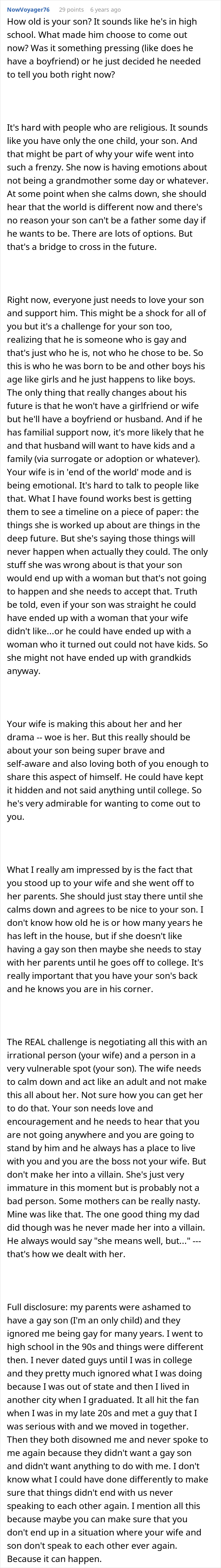 NowVoyager76 29 points 6 years ago

How old is your son? It sounds like he's in high school. What made him choose to come out now? Was it something pressing (like does he have a boyfriend) or he just decided he needed to tell you both right now?

It's hard with people who are religious. It sounds like you have only the one child, your son. And that might be part of why your wife went into such a frenzy. She now is having emotions about not being a grandmother some day or whatever. At some point when she calms down, she should hear that the world is different now and there's no reason your son can't be a father some day if he wants to be. There are lots of options. But that's a bridge to cross in the future.

Right now, everyone just needs to love your son and support him. This might be a shock for all of you but it's a challenge for your son too, realizing that he is someone who is gay and that's just who he is, not who he chose to be. So this is who he was born to be and other boys his age like girls and he just happens to like boys. The only thing that really changes about his future is that he won't have a girlfriend or wife but he'll have a boyfriend or husband. And if he has familial support now, it's more likely that he and that husband will want to have kids and a family (via surrogate or adoption or whatever). Your wife is in 'end of the world' mode and is being emotional. It's hard to talk to people like that. What I have found works best is getting them to see a timeline on a piece of paper: the things she is worked up about are things in the deep future. But she's saying those things will never happen when actually they could. The only stuff she was wrong about is that your son would end up with a woman but that's not going to happen and she needs to accept that. Truth be told, even if your son was straight he could have ended up with a woman that your wife didn't like...or he could have ended up with a woman who it turned out could not have kids. So she might not have ended up with grandkids anyway.

Your wife is making this about her and her drama -- woe is her. But this really should be about your son being super brave and self-aware and also loving both of you enough to share this aspect of himself. He could have kept it hidden and not said anything until college. So he's very admirable for wanting to come out to you.

What I really am impressed by is the fact that you stood up to your wife and she went off to her parents. She should just stay there until she calms down and agrees to be nice to your son. I don't know how old he is or how many years he has left in the house, but if she doesn't like having a gay son then maybe she needs to stay with her parents until he goes off to college. It's really important that you have your son's back and he knows you are in his corner.

The REAL challenge is negotiating all this with an irrational person (your wife) and a person in a very vulnerable spot (your son). The wife needs to calm down and act like an adult and not make this all about her. Not sure how you can get her to do that. Your son needs love and encouragement and he needs to hear that you are not going anywhere and you are going to stand by him and he always has a place to live with you and you are the boss not your wife. But don't make her into a villain. She's just very immature in this moment but is probably not a bad person. Some mothers can be really nasty. Mine was like that. The one good thing my dad did though was he never made her into a villain. He always would say "she means well, but..." --- that's how we dealt with her.

Full disclosure: my parents were ashamed to have a gay son (I'm an only child) and they ignored me being gay for many years. I went to high school in the 90s and things were different then. I never dated guys until I was in college and they pretty much ignored what I was doing because I was out of state and then I lived in another city when I graduated. It all hit the fan when I was in my late 20s and met a guy that I was serious with and we moved in together. Then they both disowned me and never spoke to me again because they didn't want a gay son and didn't want anything to do with me. I don't know what I could have done differently to make sure that things didn't end with us never speaking to each other again. I mention all this because maybe you can make sure that you don't end up in a situation where your wife and son don't speak to each other ever again. Because it can happen.